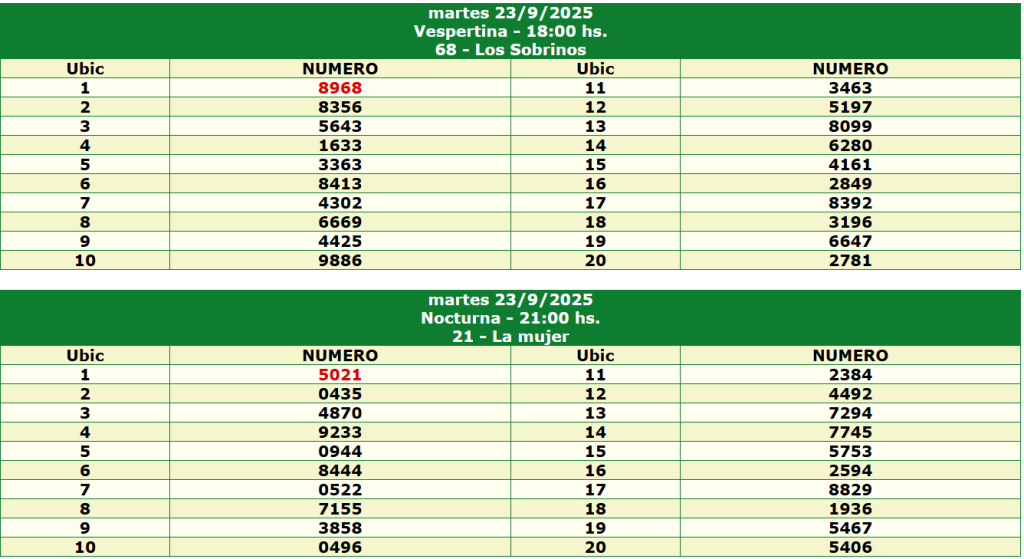 martes 23/9/2025
Vespertina - 18:00 hs.
68 - Los Sobrinos

| Ubic | NUMERO | Ubic | NUMERO |
|---|---|---|---|
| 1 | 8968 | 11 | 3463 |
| 2 | 8356 | 12 | 5197 |
| 3 | 5643 | 13 | 8099 |
| 4 | 1633 | 14 | 6280 |
| 5 | 3363 | 15 | 4161 |
| 6 | 8413 | 16 | 2849 |
| 7 | 4302 | 17 | 8392 |
| 8 | 6669 | 18 | 3196 |
| 9 | 4425 | 19 | 6647 |
| 10 | 9886 | 20 | 2781 |

martes 23/9/2025
Nocturna - 21:00 hs.
21 - La mujer

| Ubic | NUMERO | Ubic | NUMERO |
|---|---|---|---|
| 1 | 5021 | 11 | 2384 |
| 2 | 0435 | 12 | 4492 |
| 3 | 4870 | 13 | 7294 |
| 4 | 9233 | 14 | 7745 |
| 5 | 0944 | 15 | 5753 |
| 6 | 8444 | 16 | 2594 |
| 7 | 0522 | 17 | 8829 |
| 8 | 7155 | 18 | 1936 |
| 9 | 3858 | 19 | 5467 |
| 10 | 0496 | 20 | 5406 |